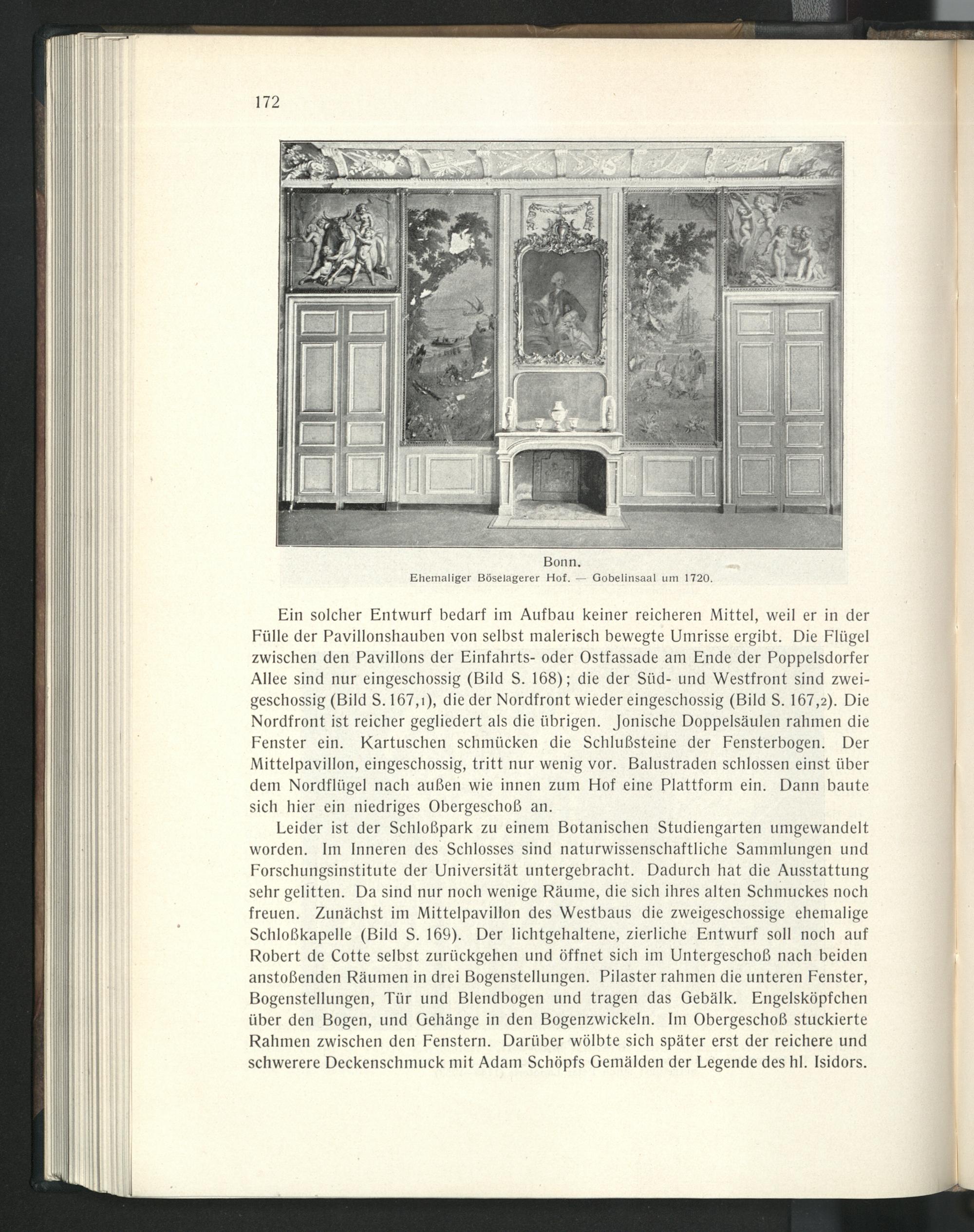 172

Bonn.
Ehemaliger Böselagerer Hof. — Gobelinsaal um 1720.

Ein solcher Entwurf bedarf im Aufbau keiner reicheren Mittel, weil er in der Fülle der Pavillonshauben von selbst malerisch bewegte Umrisse ergibt. Die Flügel zwischen den Pavillons der Einfahrts- oder Ostfassade am Ende der Poppelsdorfer Allee sind nur eingeschossig (Bild S. 168); die der Süd- und Westfront sind zweigeschossig (Bild S. 167,1), die der Nordfront wieder eingeschossig (Bild S. 167,2). Die Nordfront ist reicher gegliedert als die übrigen. Jonische Doppelsäulen rahmen die Fenster ein. Kartuschen schmücken die Schlußsteine der Fensterbogen. Der Mittelpavillon, eingeschossig, tritt nur wenig vor. Balustraden schlossen einst über dem Nordflügel nach außen wie innen zum Hof eine Plattform ein. Dann baute sich hier ein niedriges Obergeschoß an.

Leider ist der Schloßpark zu einem Botanischen Studiengarten umgewandelt worden. Im Inneren des Schlosses sind naturwissenschaftliche Sammlungen und Forschungsinstitute der Universität untergebracht. Dadurch hat die Ausstattung sehr gelitten. Da sind nur noch wenige Räume, die sich ihres alten Schmuckes noch freuen. Zunächst im Mittelpavillon des Westbaus die zweigeschossige ehemalige Schloßkapelle (Bild S. 169). Der lichtgehaltene, zierliche Entwurf soll noch auf Robert de Cotte selbst zurückgehen und öffnet sich im Untergeschoß nach beiden anstoßenden Räumen in drei Bogenstellungen. Pilaster rahmen die unteren Fenster, Bogenstellungen, Tür und Blendbogen und tragen das Gebälk. Engelsköpfchen über den Bogen, und Gehänge in den Bogenzwickeln. Im Obergeschoß stuckierte Rahmen zwischen den Fenstern. Darüber wölbte sich später erst der reichere und schwerere Deckenschmuck mit Adam Schöpfs Gemälden der Legende des hl. Isidors.